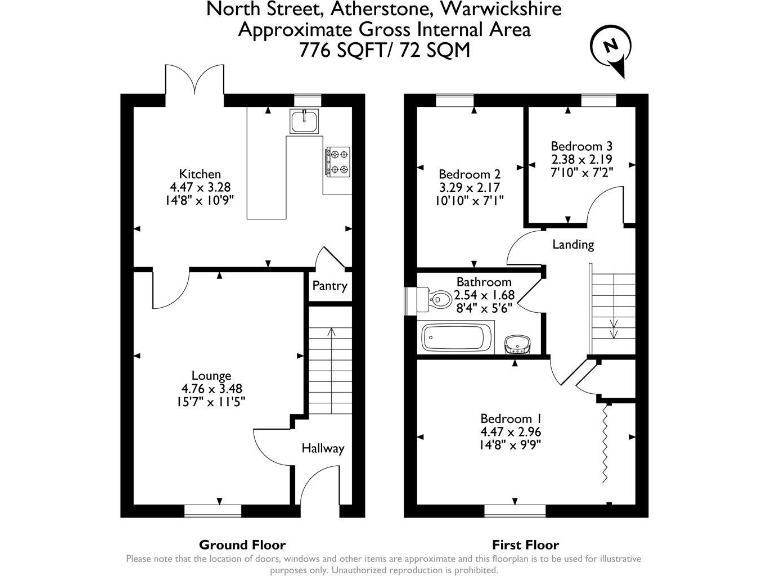 North Street, Atherstone, Warwickshire
Approximate Gross Internal Area
776 SQFT/ 72 SQM

N

Kitchen
4.47 x 3.28
14'8" x 10'9"

Pantry

Lounge
4.76 x 3.48
15'7" x 11'5"

Hallway

Bedroom 2
3.29 x 2.17
10'10" x 7'1"

Bedroom 3
2.38 x 2.19
7'10" x 7'2"

Landing

Bathroom
2.54 x 1.68
8'4" x 5'6"

Bedroom 1
4.47 x 2.96
14'8" x 9'9"

Ground Floor

First Floor

Please note that the location of doors, windows and other items are approximate and this floorplan is to be used for illustrative purposes only. Unauthorized reproduction is prohibited.